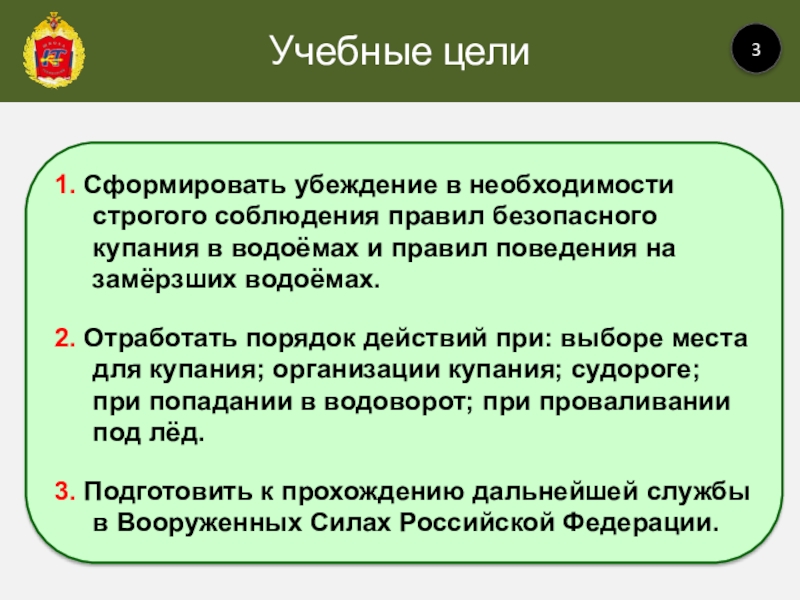 Учебные цели

3

1. Сформировать убеждение в необходимости строгого соблюдения правил безопасного купания в водоёмах и правил поведения на замёрзших водоёмах.

2. Отработать порядок действий при: выборе места для купания; организации купания; судороге; при попадании в водоворот; при проваливании под лёд.

3. Подготовить к прохождению дальнейшей службы в Вооруженных Силах Российской Федерации.